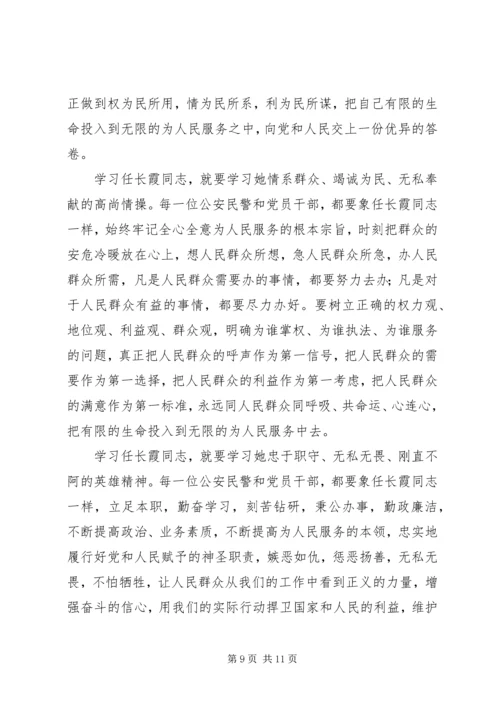 正做到权为民所用，情为民所系，利为民所谋，把自己有限的生命投入到无限的为人民服务之中，向党和人民交上一份优异的答卷。

学习任长霞同志，就要学习她情系群众、竭诚为民、无私奉献的高尚情操。每一位公安民警和党员干部，都要象任长霞同志一样，始终牢记全心全意为人民服务的根本宗旨，时刻把群众的安危冷暖放在心上，想人民群众所想，急人民群众所急，办人民群众所需，凡是人民群众需要办的事情，都要努力去办；凡是对于人民群众有益的事情，都要尽力办好。要树立正确的权力观、地位观、利益观、群众观，明确为谁掌权、为谁执法、为谁服务的问题，真正把人民群众的呼声作为第一信号，把人民群众的需要作为第一选择，把人民群众的利益作为第一考虑，把人民群众的满意作为第一标准，永远同人民群众同呼吸、共命运、心连心，把有限的生命投入到无限的为人民服务中去。

学习任长霞同志，就要学习她忠于职守、无私无畏、刚直不阿的英雄精神。每一位公安民警和党员干部，都要象任长霞同志一样，立足本职，勤奋学习，刻苦钻研，秉公办事，勤政廉洁，不断提高政治、业务素质，不断提高为人民服务的本领，忠实地履行好党和人民赋予的神圣职责，嫉恶如仇，惩恶扬善，无私无畏，不怕牺牲，让人民群众从我们的工作中看到正义的力量，增强奋斗的信心，用我们的实际行动捍卫国家和人民的利益，维护

第 9 页 共 11 页